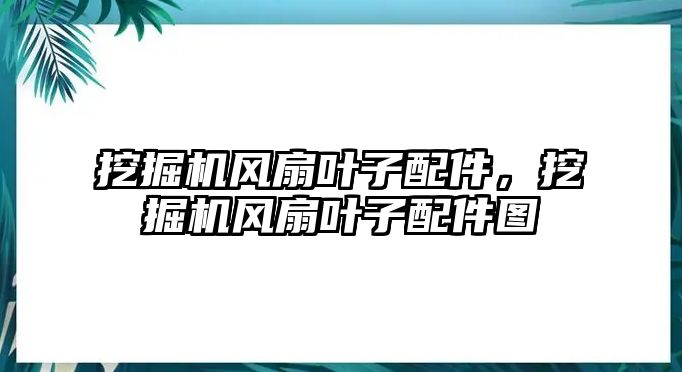 挖掘机风扇叶子配件，挖掘机风扇叶子配件图